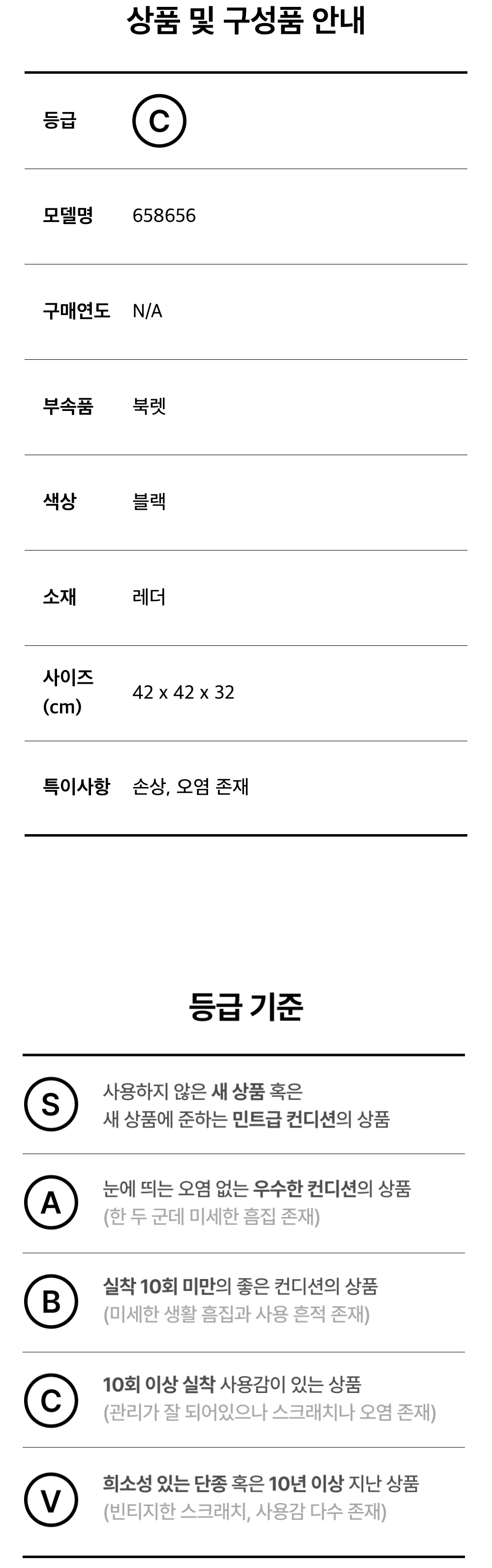 상품 및 구성품 안내

등급
C

모델명
658656

구매연도
N/A

부속품
북렛

색상
블랙

소재
레더

사이즈 (cm)
42 x 42 x 32

특이사항
손상, 오염 존재

등급 기준

S
사용하지 않은 새 상품 혹은
새 상품에 준하는 민트급 컨디션의 상품

A
눈에 띄는 오염 없는 우수한 컨디션의 상품
(한 두 군데 미세한 흠집 존재)

B
실착 10회 미만의 좋은 컨디션의 상품
(미세한 생활 흠집과 사용 흔적 존재)

C
10회 이상 실착 사용감이 있는 상품
(관리가 잘 되어있으나 스크래치나 오염 존재)

V
희소성 있는 단종 혹은 10년 이상 지난 상품
(빈티지한 스크래치, 사용감 다수 존재)